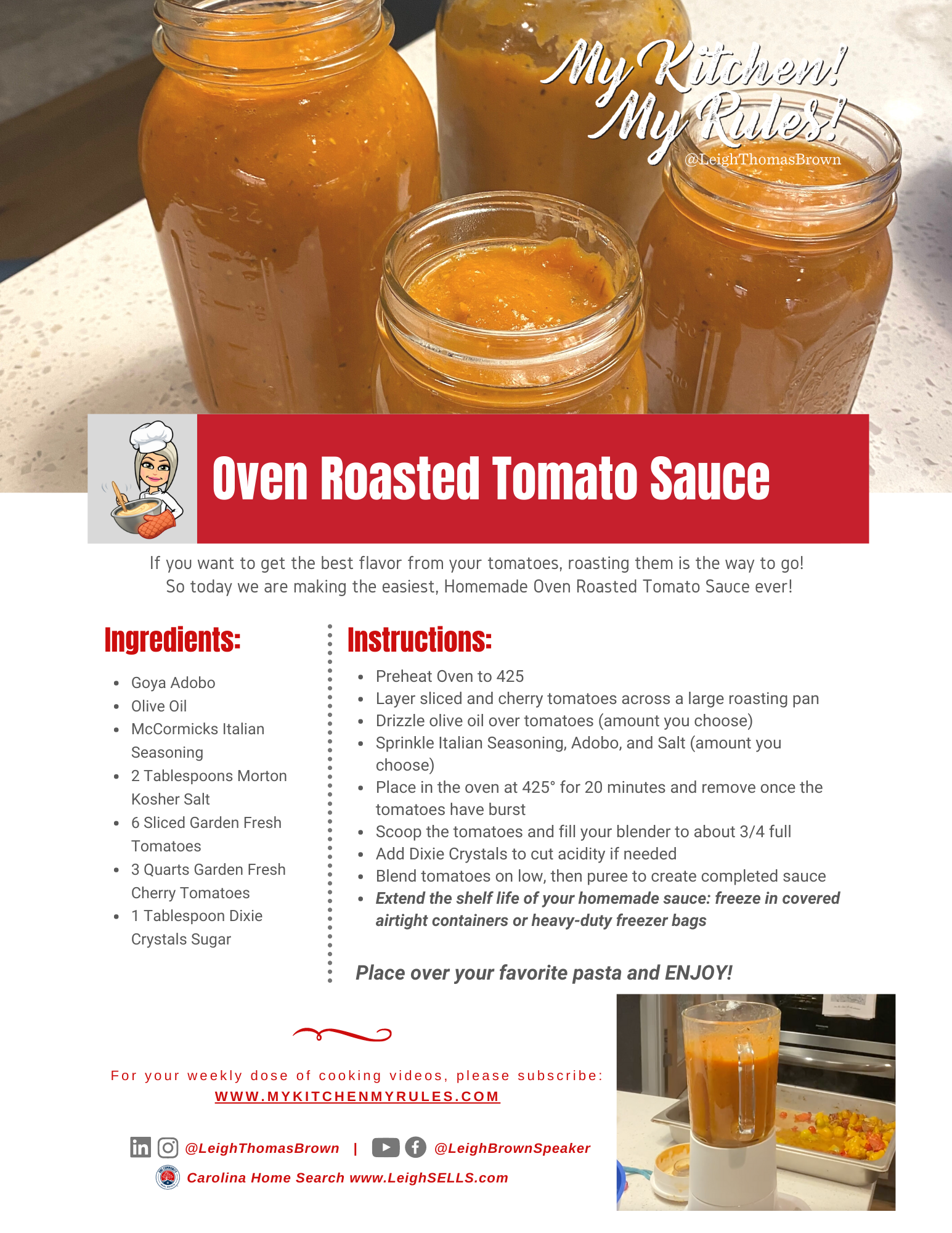 My Kitchen!
My Rules!
@LeighThomasBrown

Oven Roasted Tomato Sauce

If you want to get the best flavor from your tomatoes, roasting them is the way to go! So today we are making the easiest, Homemade Oven Roasted Tomato Sauce ever!

Ingredients:

• Goya Adobo
• Olive Oil
• McCormicks Italian Seasoning
• 2 Tablespoons Morton Kosher Salt
• 6 Sliced Garden Fresh Tomatoes
• 3 Quarts Garden Fresh Cherry Tomatoes
• 1 Tablespoon Dixie Crystals Sugar

Instructions:

• Preheat Oven to 425
• Layer sliced and cherry tomatoes across a large roasting pan
• Drizzle olive oil over tomatoes (amount you choose)
• Sprinkle Italian Seasoning, Adobo, and Salt (amount you choose)
• Place in the oven at 425° for 20 minutes and remove once the tomatoes have burst
• Scoop the tomatoes and fill your blender to about 3/4 full
• Add Dixie Crystals to cut acidity if needed
• Blend tomatoes on low, then puree to create completed sauce
• Extend the shelf life of your homemade sauce: freeze in covered airtight containers or heavy-duty freezer bags

Place over your favorite pasta and ENJOY!

For your weekly dose of cooking videos, please subscribe:
WWW.MYKITCHENMYRULES.COM

@LeighThomasBrown | @LeighBrownSpeaker
Carolina Home Search www.LeighSELLS.com